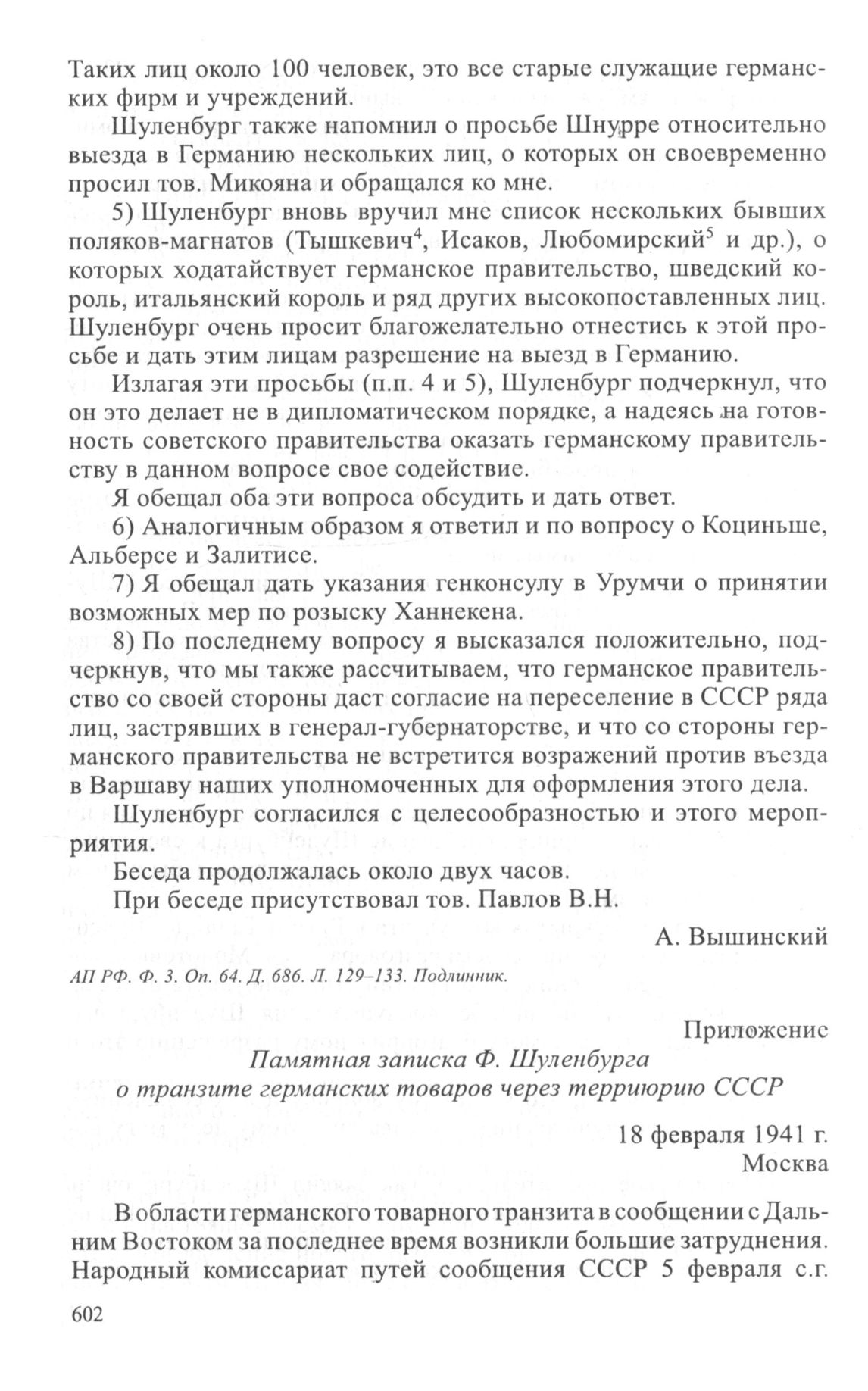 Таких лиц около 100 человек, это все старые служащие германских фирм и учреждений.

Шуленбург также напомнил о просьбе Шнурре относительно выезда в Германию нескольких лиц, о которых он своевременно просил тов. Микояна и обращался ко мне.

5) Шуленбург вновь вручил мне список нескольких бывших поляков-магнатов (Тышкевич$^4$, Исаков, Любомирский$^5$ и др.), о которых ходатайствует германское правительство, шведский король, итальянский король и ряд других высокопоставленных лиц. Шуленбург очень просит благожелательно отнестись к этой просьбе и дать этим лицам разрешение на выезд в Германию.

Излагая эти просьбы (п.п. 4 и 5), Шуленбург подчеркнул, что он это делает не в дипломатическом порядке, а надеясь на готовность советского правительства оказать германскому правительству в данном вопросе свое содействие.

Я обещал оба эти вопроса обсудить и дать ответ.

6) Аналогичным образом я ответил и по вопросу о Коциньше, Альберсе и Залитисе.

7) Я обещал дать указания генконсулу в Урумчи о принятии возможных мер по розыску Ханнекена.

8) По последнему вопросу я высказался положительно, подчеркнув, что мы также рассчитываем, что германское правительство со своей стороны даст согласие на переселение в СССР ряда лиц, застрявших в генерал-губернаторстве, и что со стороны германского правительства не встретится возражений против въезда в Варшаву наших уполномоченных для оформления этого дела.

Шуленбург согласился с целесообразностью и этого мероприятия.

Беседа продолжалась около двух часов.

При беседе присутствовал тов. Павлов В.Н.

А. Вышинский

АП РФ. Ф. 3. Оп. 64. Д. 686. Л. 129–133. Подлинник.

Приложение

Памятная записка Ф. Шуленбурга о транзите германских товаров через терриюрию СССР

18 февраля 1941 г.
Москва

В области германского товарного транзита в сообщении с Дальним Востоком за последнее время возникли большие затруднения. Народный комиссариат путей сообщения СССР 5 февраля с.г.

602